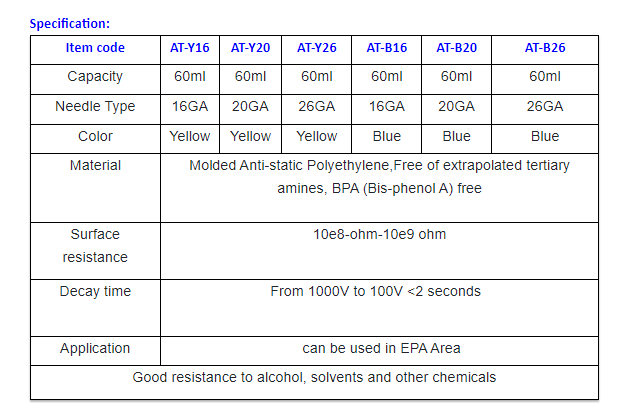 Specification:

| Item code | AT-Y16 | AT-Y20 | AT-Y26 | AT-B16 | AT-B20 | AT-B26 |
|---|---|---|---|---|---|---|
| Capacity | 60ml | 60ml | 60ml | 60ml | 60ml | 60ml |
| Needle Type | 16GA | 20GA | 26GA | 16GA | 20GA | 26GA |
| Color | Yellow | Yellow | Yellow | Blue | Blue | Blue |
| Material | Molded Anti-static Polyethylene,Free of extrapolated tertiary amines, BPA (Bis-phenol A) free | | | | | |
| Surface resistance | 10e8-ohm-10e9 ohm | | | | | |
| Decay time | From 1000V to 100V <2 seconds | | | | | |
| Application | can be used in EPA Area | | | | | |
| Good resistance to alcohol, solvents and other chemicals | | | | | | |